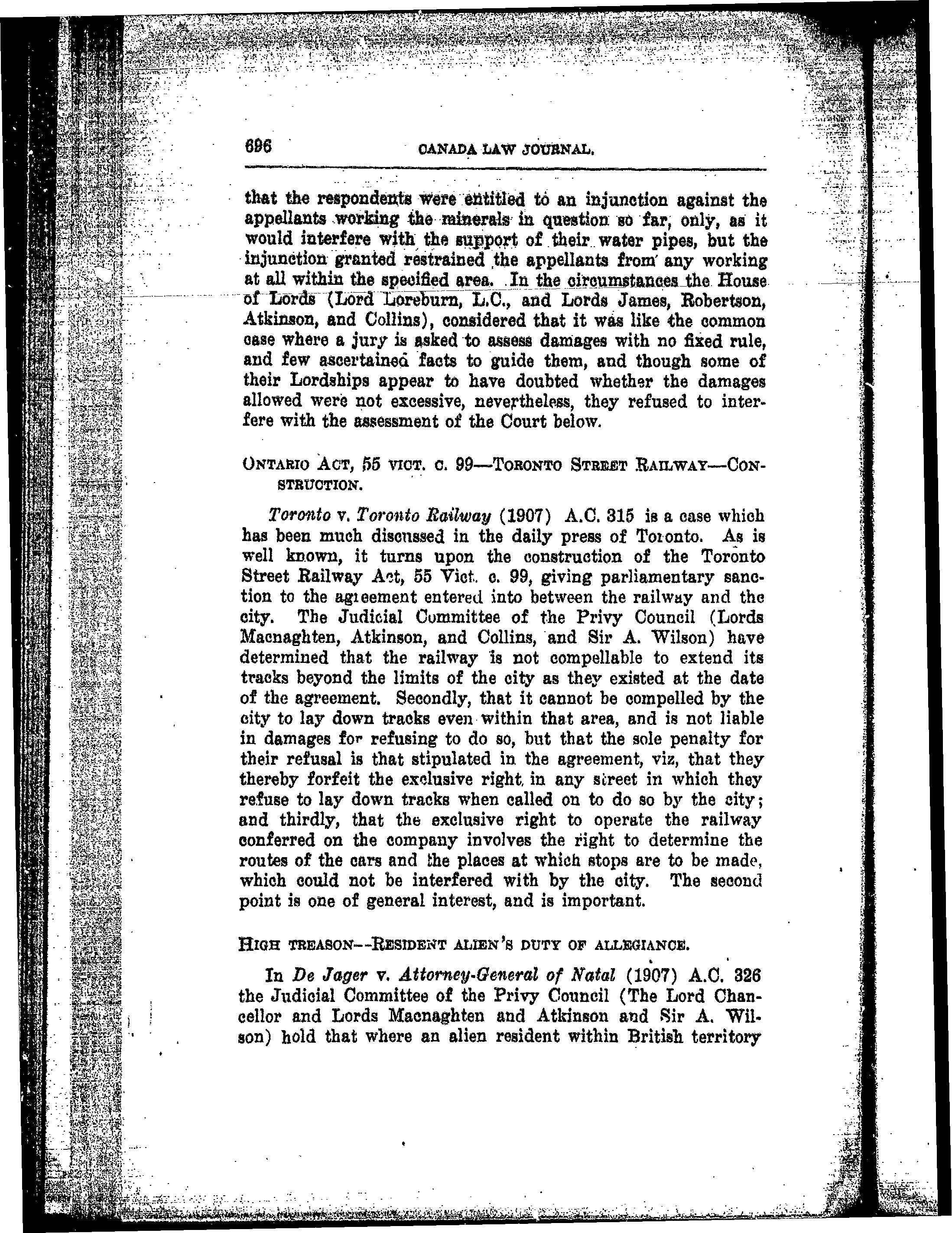 696 CANADA LAW JOURNAL.

that the respondents were entitled to an injunction against the appellants working the minerals in question so far, only, as it would interfere with the support of their water pipes, but the injunction granted restrained the appellants from any working at all within the specified area. In the circumstances the House of Lords (Lord Loreburn, L.C., and Lords James, Robertson, Atkinson, and Collins), considered that it was like the common case where a jury is asked to assess damages with no fixed rule, and few ascertained facts to guide them, and though some of their Lordships appear to have doubted whether the damages allowed were not excessive, nevertheless, they refused to interfere with the assessment of the Court below.

ONTARIO ACT, 55 VICT. C. 99—TORONTO STREET RAILWAY—CONSTRUCTION.

Toronto v. Toronto Railway (1907) A.C. 315 is a case which has been much discussed in the daily press of Toronto. As is well known, it turns upon the construction of the Toronto Street Railway Act, 55 Vict. c. 99, giving parliamentary sanction to the agreement entered into between the railway and the city. The Judicial Committee of the Privy Council (Lords Macnaghten, Atkinson, and Collins, and Sir A. Wilson) have determined that the railway is not compellable to extend its tracks beyond the limits of the city as they existed at the date of the agreement. Secondly, that it cannot be compelled by the city to lay down tracks even within that area, and is not liable in damages for refusing to do so, but that the sole penalty for their refusal is that stipulated in the agreement, viz, that they thereby forfeit the exclusive right in any street in which they refuse to lay down tracks when called on to do so by the city; and thirdly, that the exclusive right to operate the railway conferred on the company involves the right to determine the routes of the cars and the places at which stops are to be made, which could not be interfered with by the city. The second point is one of general interest, and is important.

HIGH TREASON--RESIDENT ALIEN'S DUTY OF ALLEGIANCE.

In De Jager v. Attorney-General of Natal (1907) A.C. 326 the Judicial Committee of the Privy Council (The Lord Chancellor and Lords Macnaghten and Atkinson and Sir A. Wilson) hold that where an alien resident within British territory